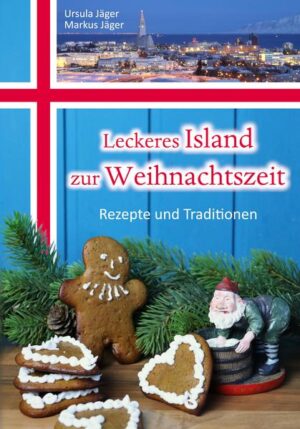 Ursula Jäger
Markus Jäger

Leckeres Island zur Weihnachtszeit

Rezepte und Traditionen